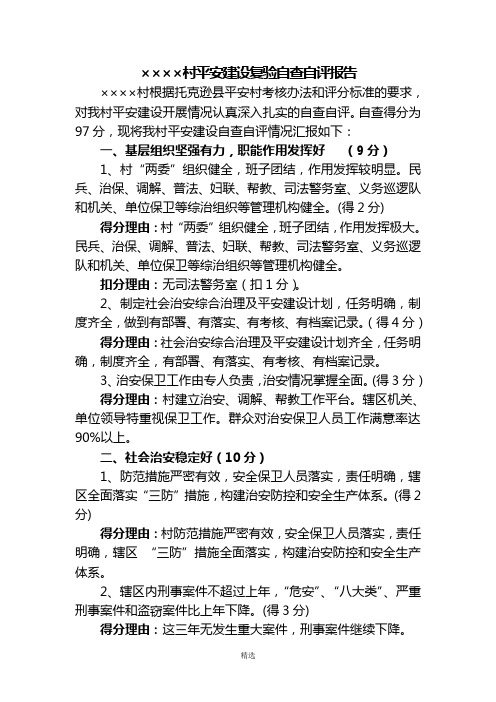 ××××村平安建设复验自查自评报告

××××村根据托克逊县平安村考核办法和评分标准的要求，对我村平安建设开展情况认真深入扎实的自查自评。自查得分为97分，现将我村平安建设自查自评情况汇报如下：

一、基层组织坚强有力，职能作用发挥好　（9分）

1、村“两委”组织健全，班子团结，作用发挥较明显。民兵、治保、调解、普法、妇联、帮教、司法警务室、义务巡逻队和机关、单位保卫等综治组织等管理机构健全。(得2分)

得分理由：村“两委”组织健全，班子团结，作用发挥极大。民兵、治保、调解、普法、妇联、帮教、司法警务室、义务巡逻队和机关、单位保卫等综治组织等管理机构健全。

扣分理由：无司法警务室（扣1分）。

2、制定社会治安综合治理及平安建设计划，任务明确，制度齐全，做到有部署、有落实、有考核、有档案记录。(得4分)

得分理由：社会治安综合治理及平安建设计划齐全，任务明确，制度齐全，有部署、有落实、有考核、有档案记录。

3、治安保卫工作由专人负责，治安情况掌握全面。(得3分)

得分理由：村建立治安、调解、帮教工作平台。辖区机关、单位领导特重视保卫工作。群众对治安保卫人员工作满意率达90%以上。

二、社会治安稳定好（10分）

1、防范措施严密有效，安全保卫人员落实，责任明确，辖区全面落实“三防”措施，构建治安防控和安全生产体系。(得2分)

得分理由：村防范措施严密有效，安全保卫人员落实，责任明确，辖区　“三防”措施全面落实，构建治安防控和安全生产体系。

2、辖区内刑事案件不超过上年，“危安”、“八大类”、严重刑事案件和盗窃案件比上年下降。(得3分)

得分理由：这三年无发生重大案件，刑事案件继续下降。

精选